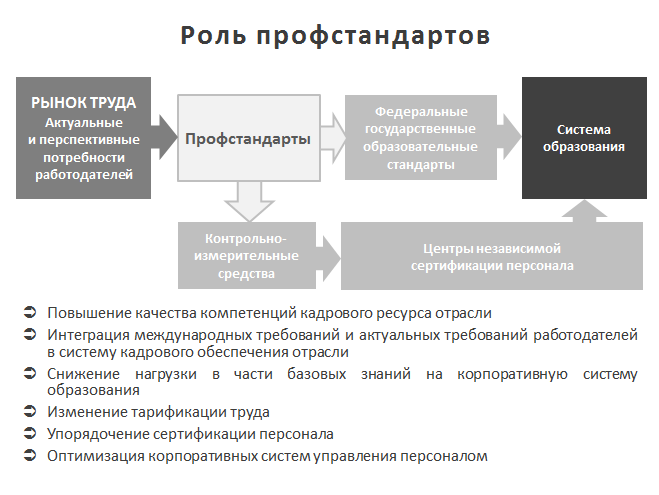 Роль профстандартов

РЫНОК ТРУДА
Актуальные и перспективные потребности работодателей

Профстандарты

Федеральные государственные образовательные стандарты

Система образования

Контрольно-измерительные средства

Центры независимой сертификации персонала

➲ Повышение качества компетенций кадрового ресурса отрасли
➲ Интеграция международных требований и актуальных требований работодателей в систему кадрового обеспечения отрасли
➲ Снижение нагрузки в части базовых знаний на корпоративную систему образования
➲ Изменение тарификации труда
➲ Упорядочение сертификации персонала
➲ Оптимизация корпоративных систем управления персоналом